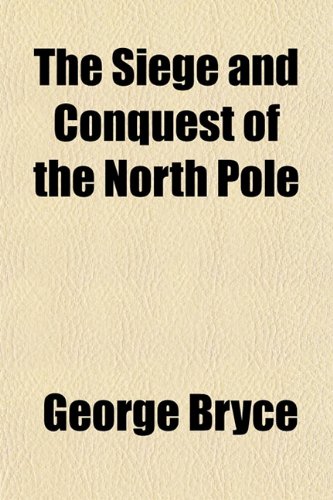 The Siege and Conquest of the North Pole

George Bryce